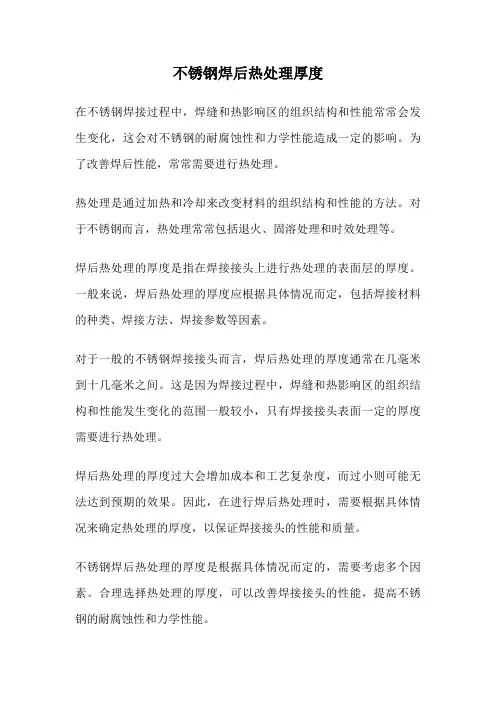 不锈钢焊后热处理厚度

在不锈钢焊接过程中，焊缝和热影响区的组织结构和性能常常会发生变化，这会对不锈钢的耐腐蚀性和力学性能造成一定的影响。为了改善焊后性能，常常需要进行热处理。

热处理是通过加热和冷却来改变材料的组织结构和性能的方法。对于不锈钢而言，热处理常常包括退火、固溶处理和时效处理等。

焊后热处理的厚度是指在焊接接头上进行热处理的表面层的厚度。一般来说，焊后热处理的厚度应根据具体情况而定，包括焊接材料的种类、焊接方法、焊接参数等因素。

对于一般的不锈钢焊接接头而言，焊后热处理的厚度通常在几毫米到十几毫米之间。这是因为焊接过程中，焊缝和热影响区的组织结构和性能发生变化的范围一般较小，只有焊接接头表面一定的厚度需要进行热处理。

焊后热处理的厚度过大会增加成本和工艺复杂度，而过小则可能无法达到预期的效果。因此，在进行焊后热处理时，需要根据具体情况来确定热处理的厚度，以保证焊接接头的性能和质量。

不锈钢焊后热处理的厚度是根据具体情况而定的，需要考虑多个因素。合理选择热处理的厚度，可以改善焊接接头的性能，提高不锈钢的耐腐蚀性和力学性能。